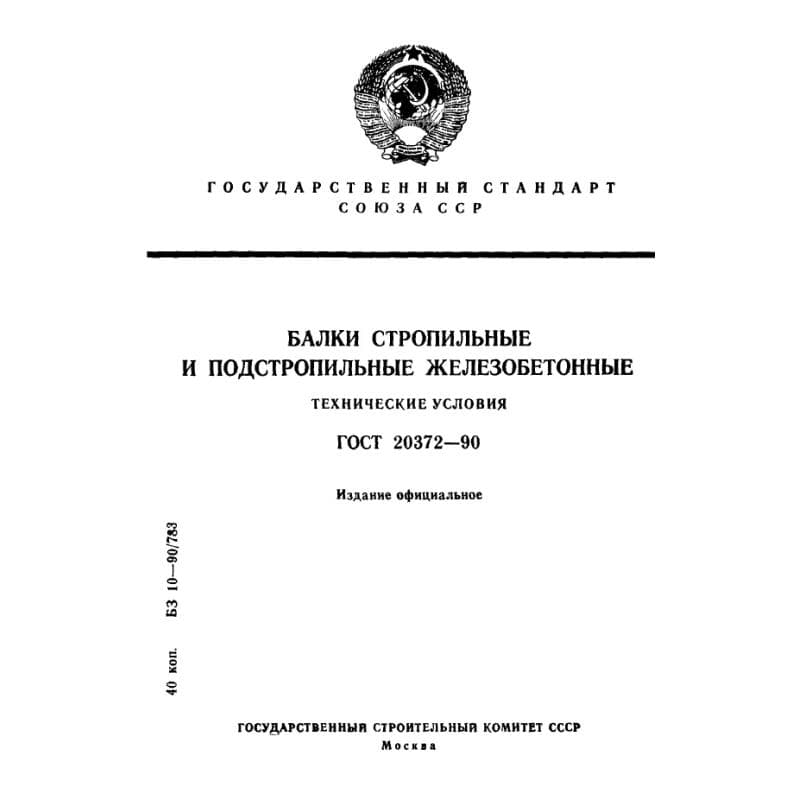 ГОСУДАРСТВЕННЫЙ СТАНДАРТ
СОЮЗА ССР

БАЛКИ СТРОПИЛЬНЫЕ
И ПОДСТРОПИЛЬНЫЕ ЖЕЛЕЗОБЕТОННЫЕ

ТЕХНИЧЕСКИЕ УСЛОВИЯ

ГОСТ 20372—90

Издание официальное

40 коп. БЗ 10—90/783

ГОСУДАРСТВЕННЫЙ СТРОИТЕЛЬНЫЙ КОМИТЕТ СССР
Москва